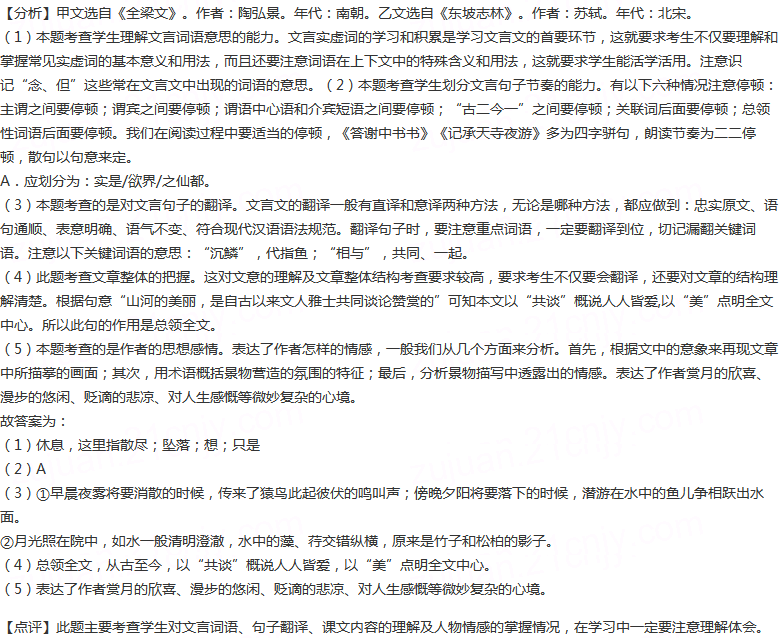 【分析】甲文选自《全梁文》。作者：陶弘景。年代：南朝。乙文选自《东坡志林》。作者：苏轼。年代：北宋。
（1）本题考查学生理解文言词语意思的能力。文言实虚词的学习和积累是学习文言文的首要环节，这就要求考生不仅要理解和掌握常见实虚词的基本意义和用法，而且还要注意词语在上下文中的特殊含义和用法，这就要求学生能活学活用。注意识记“念、但”这些常在文言文中出现的词语的意思。（2）本题考查学生划分文言句子节奏的能力。有以下六种情况注意停顿：主谓之间要停顿；谓宾之间要停顿；谓语中心语和介宾短语之间要停顿；“古二今一”之间要停顿；关联词后面要停顿；总领性词语后面要停顿。我们在阅读过程中要适当的停顿，《答谢中书书》《记承天寺夜游》多为四字骈句，朗读节奏为二二停顿，散句以句意来定。
A．应划分为：实是/欲界/之仙都。
（3）本题考查的是对文言句子的翻译。文言文的翻译一般有直译和意译两种方法，无论是哪种方法，都应做到：忠实原文、语句通顺、表意明确、语气不变、符合现代汉语语法规范。翻译句子时，要注意重点词语，一定要翻译到位，切记漏翻关键词语。注意以下关键词语的意思：“沉鳞”，代指鱼；“相与”，共同、一起。
（4）此题考查文章整体的把握。这对文意的理解及文章整体结构考查要求较高，要求考生不仅要会翻译，还要对文章的结构理解清楚。根据句意“山河的美丽，是自古以来文人雅士共同谈论赞赏的”可知本文以“共谈”概说人人皆爱,以“美”点明全文中心。所以此句的作用是总领全文。
（5）本题考查的是作者的思想感情。表达了作者怎样的情感，一般我们从几个方面来分析。首先，根据文中的意象来再现文章中所描摹的画面；其次，用术语概括景物营造的氛围的特征；最后，分析景物描写中透露出的情感。表达了作者赏月的欣喜、漫步的悠闲、贬谪的悲凉、对人生感慨等微妙复杂的心境。
故答案为：
（1）休息，这里指散尽；坠落；想；只是
（2）A
（3）①早晨夜雾将要消散的时候，传来了猿鸟此起彼伏的鸣叫声；傍晚夕阳将要落下的时候，潜游在水中的鱼儿争相跃出水面。
②月光照在院中，如水一般清明澄澈，水中的藻、荇交错纵横，原来是竹子和松柏的影子。
（4）总领全文，从古至今，以“共谈”概说人人皆爱，以“美”点明全文中心。
（5）表达了作者赏月的欣喜、漫步的悠闲、贬谪的悲凉、对人生感慨等微妙复杂的心境。

【点评】此题主要考查学生对文言词语、句子翻译、课文内容的理解及人物情感的掌握情况，在学习中一定要注意理解体会。